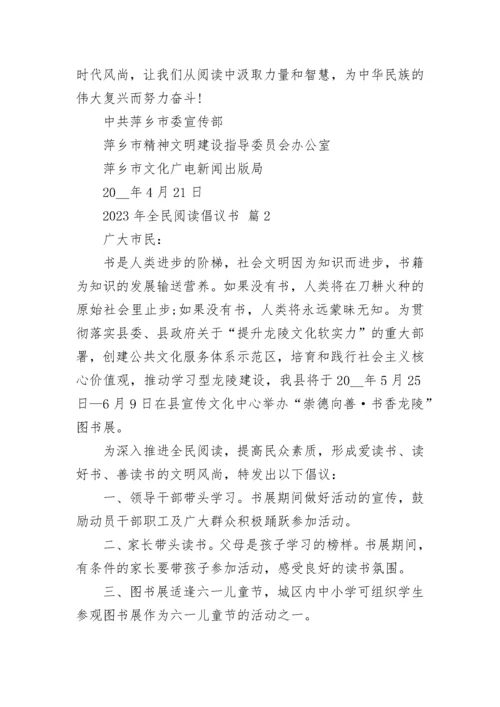 时代风尚，让我们从阅读中汲取力量和智慧，为中华民族的伟大复兴而努力奋斗！

中共萍乡市委宣传部

萍乡市精神文明建设指导委员会办公室

萍乡市文化广电新闻出版局

20__年4月21日

2023年全民阅读倡议书 篇2

广大市民：

书是人类进步的阶梯，社会文明因为知识而进步，书籍为知识的发展输送营养。如果没有书，人类将在刀耕火种的原始社会里止步;如果没有书，人类将永远蒙昧无知。为贯彻落实县委、县政府关于“提升龙陵文化软实力”的重大部署，创建公共文化服务体系示范区，培育和践行社会主义核心价值观，推动学习型龙陵建设，我县将于20__年5月25日—6月9日在县宣传文化中心举办“崇德向善·书香龙陵”图书展。

为深入推进全民阅读，提高民众素质，形成爱读书、读好书、善读书的文明风尚，特发出以下倡议：

一、领导干部带头学习。书展期间做好活动的宣传，鼓励动员干部职工及广大群众积极踊跃参加活动。

二、家长带头读书。父母是孩子学习的榜样。书展期间，有条件的家长要带孩子参加活动，感受良好的读书氛围。

三、图书展适逢六一儿童节，城区内中小学可组织学生参观图书展作为六一儿童节的活动之一。